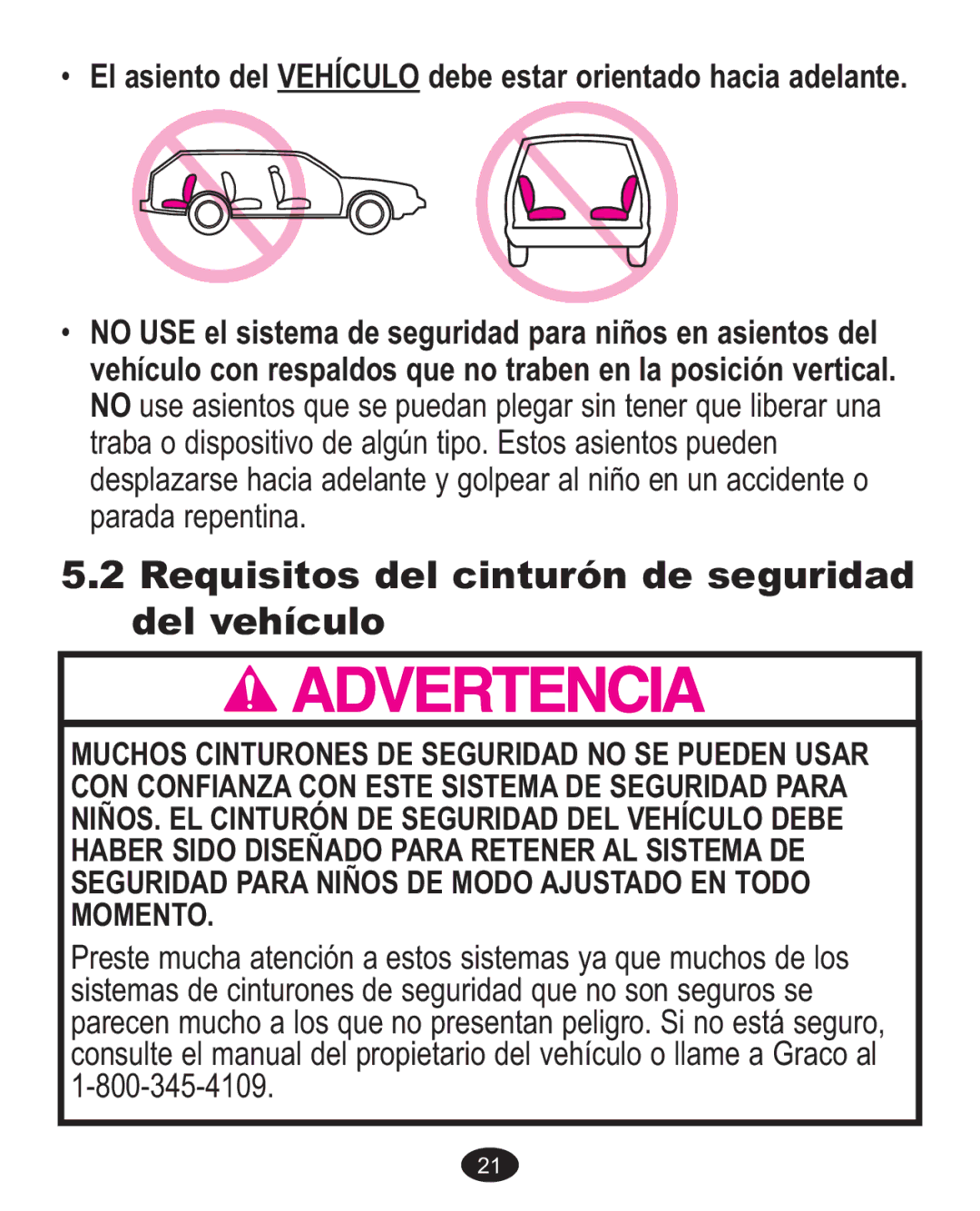 • El asiento del VEHÍCULO debe estar orientado hacia adelante.

• NO USE el sistema de seguridad para niños en asientos del vehículo con respaldos que no traben en la posición vertical. NO use asientos que se puedan plegar sin tener que liberar una traba o dispositivo de algún tipo. Estos asientos pueden desplazarse hacia adelante y golpear al niño en un accidente o parada repentina.

5.2 Requisitos del cinturón de seguridad del vehículo

ADVERTENCIA

MUCHOS CINTURONES DE SEGURIDAD NO SE PUEDEN USAR CON CONFIANZA CON ESTE SISTEMA DE SEGURIDAD PARA NIÑOS. EL CINTURÓN DE SEGURIDAD DEL VEHÍCULO DEBE HABER SIDO DISEÑADO PARA RETENER AL SISTEMA DE SEGURIDAD PARA NIÑOS DE MODO AJUSTADO EN TODO MOMENTO.

Preste mucha atención a estos sistemas ya que muchos de los sistemas de cinturones de seguridad que no son seguros se parecen mucho a los que no presentan peligro. Si no está seguro, consulte el manual del propietario del vehículo o llame a Graco al 1-800-345-4109.

21